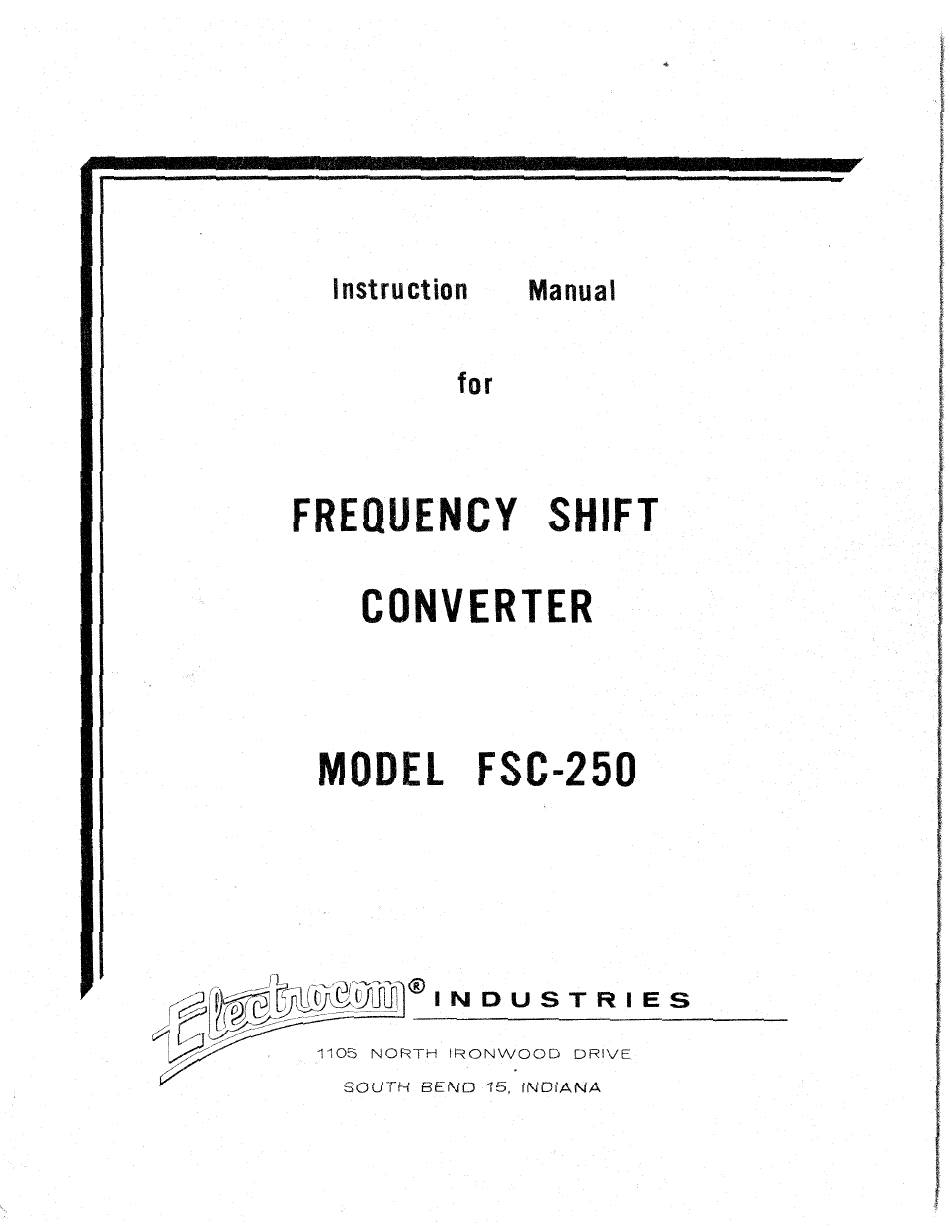 Instruction Manual

for

FREQUENCY SHIFT

CONVERTER

MODEL FSC-250

Electrocom® INDUSTRIES

1105 NORTH IRONWOOD DRIVE

SOUTH BEND 15, INDIANA